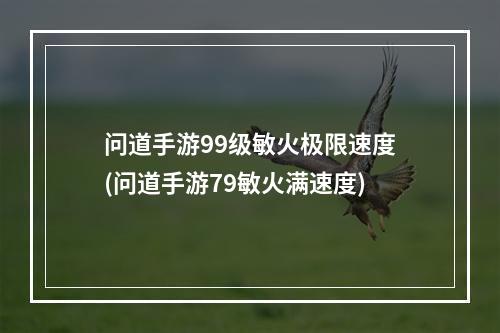 问道手游99级敏火极限速度
(问道手游79敏火满速度)